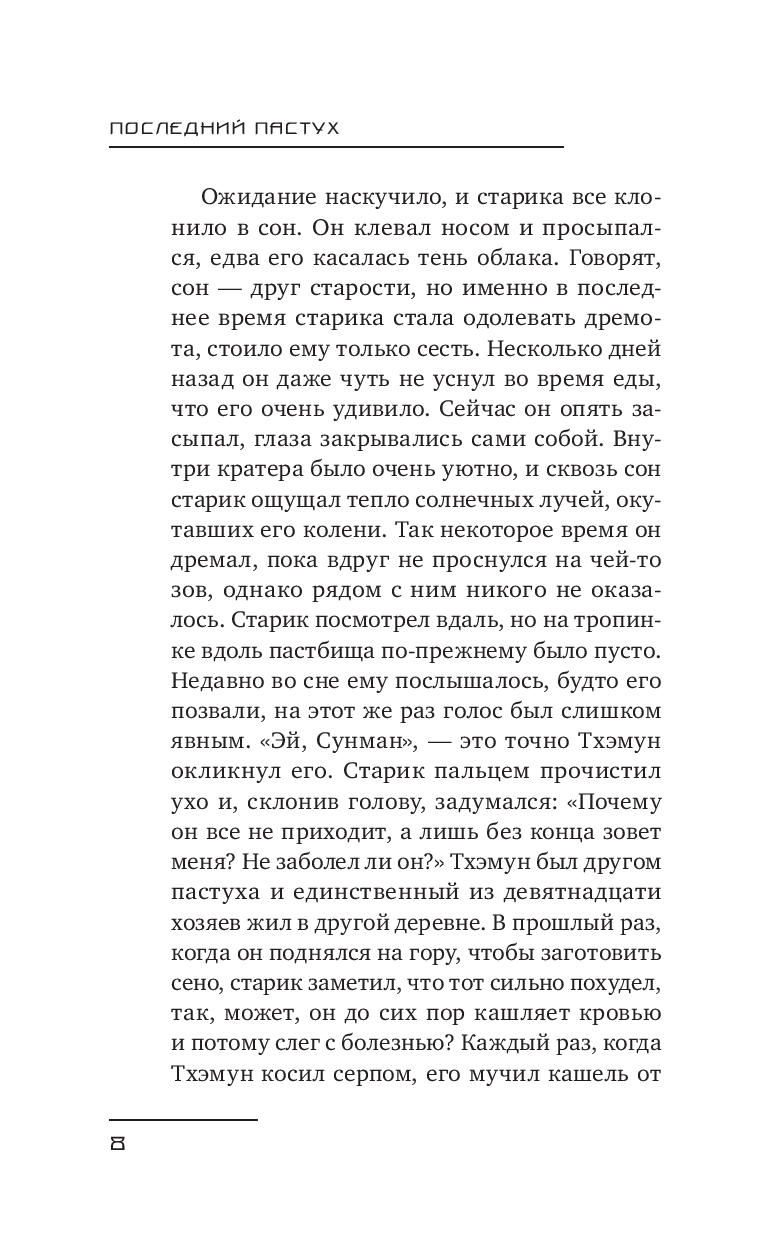 ПОСЛЕДНИЙ ПАСТУХ

Ожидание наскучило, и старика все клонило в сон. Он клевал носом и просыпался, едва его касалась тень облака. Говорят, сон — друг старости, но именно в последнее время старика стала одолевать дремота, стоило ему только сесть. Несколько дней назад он даже чуть не уснул во время еды, что его очень удивило. Сейчас он опять засыпал, глаза закрывались сами собой. Внутри кратера было очень уютно, и сквозь сон старик ощущал тепло солнечных лучей, окутавших его колени. Так некоторое время он дремал, пока вдруг не проснулся на чей-то зов, однако рядом с ним никого не оказалось. Старик посмотрел вдаль, но на тропинке вдоль пастбища по-прежнему было пусто. Недавно во сне ему послышалось, будто его позвали, на этот же раз голос был слишком явным. «Эй, Сунман», — это точно Тхэмун окликнул его. Старик пальцем прочистил ухо и, склонив голову, задумался: «Почему он все не приходит, а лишь без конца зовет меня? Не заболел ли он?» Тхэмун был другом пастуха и единственный из девятнадцати хозяев жил в другой деревне. В прошлый раз, когда он поднялся на гору, чтобы заготовить сено, старик заметил, что тот сильно похудел, так, может, он до сих пор кашляет кровью и потому слег с болезнью? Каждый раз, когда Тхэмун косил серпом, его мучил кашель от

8